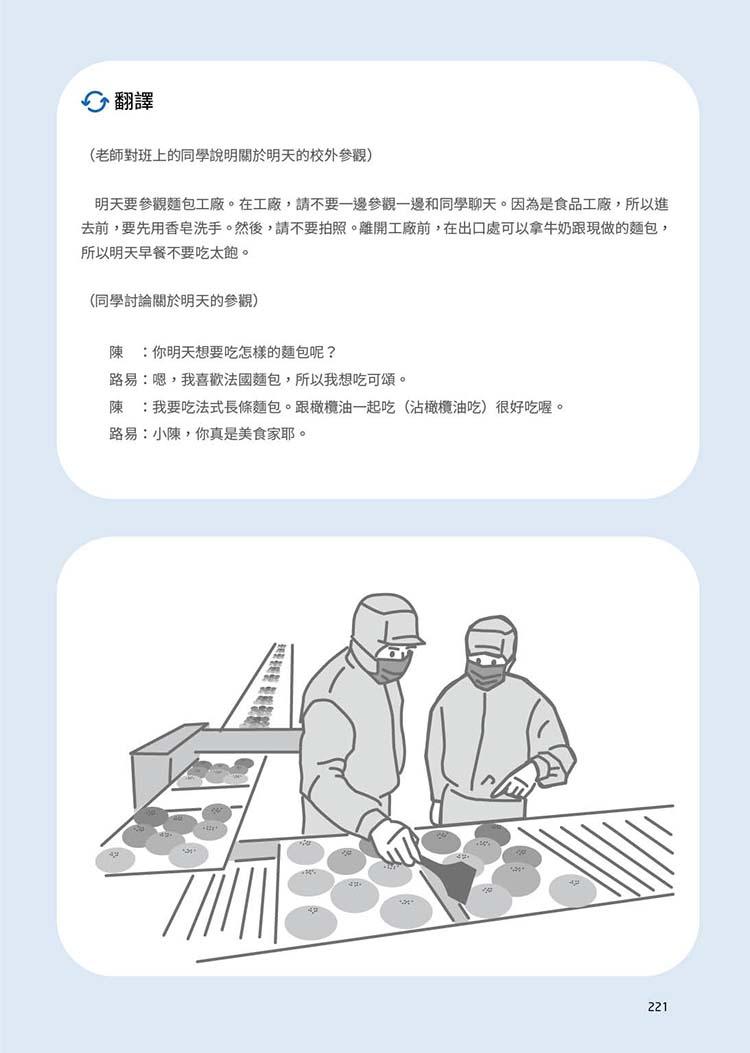 翻譯

(老師對班上的同學說明關於明天的校外參觀)

明天要參觀麵包工廠。在工廠,請不要一邊參觀一邊和同學聊天。因為是食品工廠,所以進去前,要先用香皂洗手。然後,請不要拍照。離開工廠前,在出口處可以拿牛奶跟現做的麵包,所以明天早餐不要吃太飽。

(同學討論關於明天的參觀)

陳 :你明天想要吃怎樣的麵包呢?
路易:嗯,我喜歡法國麵包,所以我想吃可頌。
陳 :我要吃法式長條麵包。跟橄欖油一起吃(沾橄欖油吃)很好吃喔。
路易:小陳,你真是美食家耶。

221